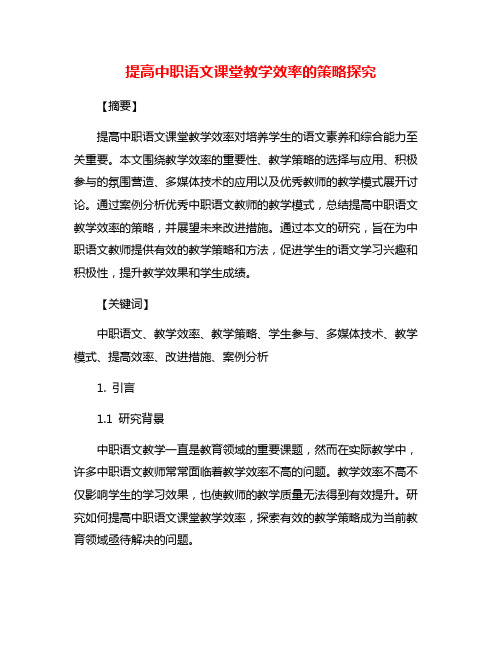 提高中职语文课堂教学效率的策略探究

【摘要】

提高中职语文课堂教学效率对培养学生的语文素养和综合能力至关重要。本文围绕教学效率的重要性、教学策略的选择与应用、积极参与的氛围营造、多媒体技术的应用以及优秀教师的教学模式展开讨论。通过案例分析优秀中职语文教师的教学模式，总结提高中职语文教学效率的策略，并展望未来改进措施。通过本文的研究，旨在为中职语文教师提供有效的教学策略和方法，促进学生的语文学习兴趣和积极性，提升教学效果和学生成绩。

【关键词】

中职语文、教学效率、教学策略、学生参与、多媒体技术、教学模式、提高效率、改进措施、案例分析

1. 引言

1.1 研究背景

中职语文教学一直是教育领域的重要课题，然而在实际教学中，许多中职语文教师常常面临着教学效率不高的问题。教学效率不高不仅影响学生的学习效果，也使教师的教学质量无法得到有效提升。研究如何提高中职语文课堂教学效率，探索有效的教学策略成为当前教育领域亟待解决的问题。